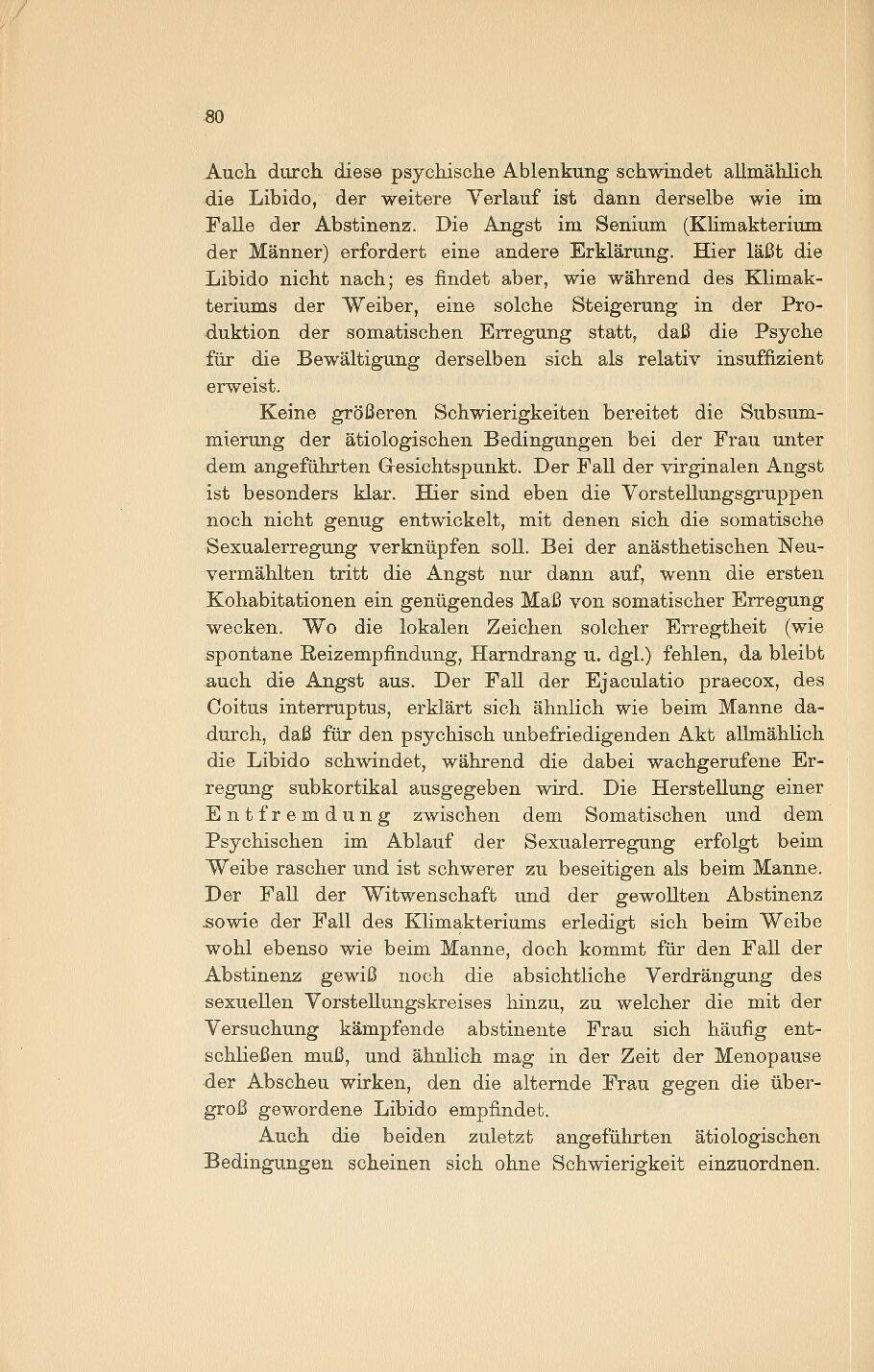 80

Auch durch diese psychische Ablenkung schwindet allmählich die Libido, der weitere Verlauf ist dann derselbe wie im Falle der Abstinenz. Die Angst im Senium (Klimakterium der Männer) erfordert eine andere Erklärung. Hier läßt die Libido nicht nach; es findet aber, wie während des Klimakteriums der Weiber, eine solche Steigerung in der Produktion der somatischen Erregung statt, daß die Psyche für die Bewältigung derselben sich als relativ insuffizient erweist.

Keine größeren Schwierigkeiten bereitet die Subsummierung der ätiologischen Bedingungen bei der Frau unter dem angeführten Gesichtspunkt. Der Fall der virginalen Angst ist besonders klar. Hier sind eben die Vorstellungsgruppen noch nicht genug entwickelt, mit denen sich die somatische Sexualerregung verknüpfen soll. Bei der anästhetischen Neuvermählten tritt die Angst nur dann auf, wenn die ersten Kohabitationen ein genügendes Maß von somatischer Erregung wecken. Wo die lokalen Zeichen solcher Erregtheit (wie spontane Reizempfindung, Harndrang u. dgl.) fehlen, da bleibt auch die Angst aus. Der Fall der Ejaculatio praecox, des Coitus interruptus, erklärt sich ähnlich wie beim Manne dadurch, daß für den psychisch unbefriedigenden Akt allmählich die Libido schwindet, während die dabei wachgerufene Erregung subkortikal ausgegeben wird. Die Herstellung einer Entfremdung zwischen dem Somatischen und dem Psychischen im Ablauf der Sexualerregung erfolgt beim Weibe rascher und ist schwerer zu beseitigen als beim Manne. Der Fall der Witwenschaft und der gewollten Abstinenz sowie der Fall des Klimakteriums erledigt sich beim Weibe wohl ebenso wie beim Manne, doch kommt für den Fall der Abstinenz gewiß noch die absichtliche Verdrängung des sexuellen Vorstellungskreises hinzu, zu welcher die mit der Versuchung kämpfende abstinente Frau sich häufig entschließen muß, und ähnlich mag in der Zeit der Menopause der Abscheu wirken, den die alternde Frau gegen die übergroß gewordene Libido empfindet.

Auch die beiden zuletzt angeführten ätiologischen Bedingungen scheinen sich ohne Schwierigkeit einzuordnen.